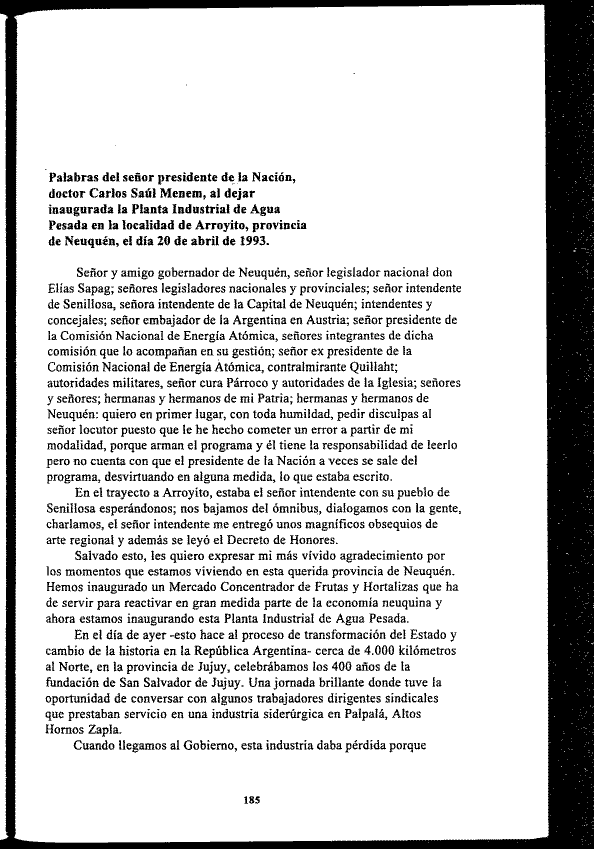 Palabras del señor presidente de la Nación, doctor Carlos Saúl Menem, al dejar inaugurada la Planta Industrial de Agua Pesada en la localidad de Arroyito, provincia de Neuquén, el día 20 de abril de 1993.

Señor y amigo gobernador de Neuquén, señor legislador nacional don Elías Sapag; señores legisladores nacionales y provinciales; señor intendente de Senillosa, señora intendente de la Capital de Neuquén; intendentes y concejales; señor embajador de la Argentina en Austria; señor presidente de la Comisión Nacional de Energía Atómica, señores integrantes de dicha comisión que lo acompañan en su gestión; señor ex presidente de la Comisión Nacional de Energía Atómica, contralmirante Quillaht; autoridades militares, señor cura Párroco y autoridades de la Iglesia; señores y señores; hermanas y hermanos de mi Patria; hermanas y hermanos de Neuquén: quiero en primer lugar, con toda humildad, pedir disculpas al señor locutor puesto que le he hecho cometer un error a partir de mi modalidad, porque arman el programa y él tiene la responsabilidad de leerlo pero no cuenta con que el presidente de la Nación a veces se sale del programa, desvirtuando en alguna medida, lo que estaba escrito.

En el trayecto a Arroyito, estaba el señor intendente con su pueblo de Senillosa esperándonos; nos bajamos del ómnibus, dialogamos con la gente, charlamos, el señor intendente me entregó unos magníficos obsequios de arte regional y además se leyó el Decreto de Honores.

Salvado esto, les quiero expresar mi más vívido agradecimiento por los momentos que estamos viviendo en esta querida provincia de Neuquén. Hemos inaugurado un Mercado Concentrador de Frutas y Hortalizas que ha de servir para reactivar en gran medida parte de la economía neuquina y ahora estamos inaugurando esta Planta Industrial de Agua Pesada.

En el día de ayer -esto hace al proceso de transformación del Estado y cambio de la historia en la República Argentina- cerca de 4.000 kilómetros al Norte, en la provincia de Jujuy, celebrábamos los 400 años de la fundación de San Salvador de Jujuy. Una jornada brillante donde tuve la oportunidad de conversar con algunos trabajadores dirigentes sindicales que prestaban servicio en una industria siderúrgica en Palpalá, Altos Hornos Zapla.

Cuando llegamos al Gobierno, esta industria daba pérdida porque

185